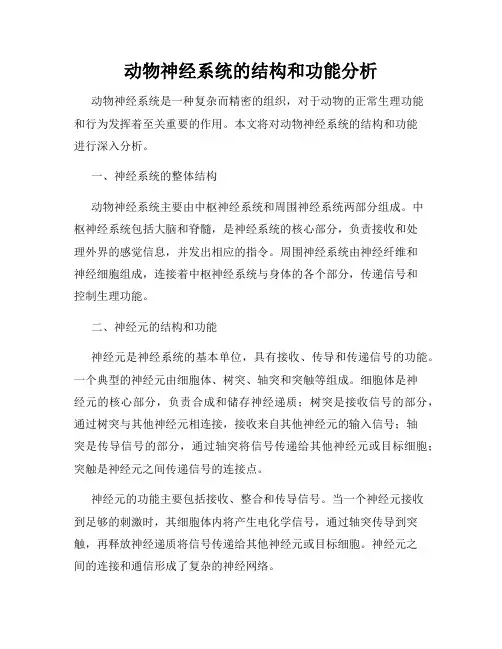 动物神经系统的结构和功能分析

动物神经系统是一种复杂而精密的组织，对于动物的正常生理功能和行为发挥着至关重要的作用。本文将对动物神经系统的结构和功能进行深入分析。

一、神经系统的整体结构

动物神经系统主要由中枢神经系统和周围神经系统两部分组成。中枢神经系统包括大脑和脊髓，是神经系统的核心部分，负责接收和处理外界的感觉信息，并发出相应的指令。周围神经系统由神经纤维和神经细胞组成，连接着中枢神经系统与身体的各个部分，传递信号和控制生理功能。

二、神经元的结构和功能

神经元是神经系统的基本单位，具有接收、传导和传递信号的功能。一个典型的神经元由细胞体、树突、轴突和突触等组成。细胞体是神经元的核心部分，负责合成和储存神经递质；树突是接收信号的部分，通过树突与其他神经元相连接，接收来自其他神经元的输入信号；轴突是传导信号的部分，通过轴突将信号传递给其他神经元或目标细胞；突触是神经元之间传递信号的连接点。

神经元的功能主要包括接收、整合和传导信号。当一个神经元接收到足够的刺激时，其细胞体内将产生电化学信号，通过轴突传导到突触，再释放神经递质将信号传递给其他神经元或目标细胞。神经元之间的连接和通信形成了复杂的神经网络。